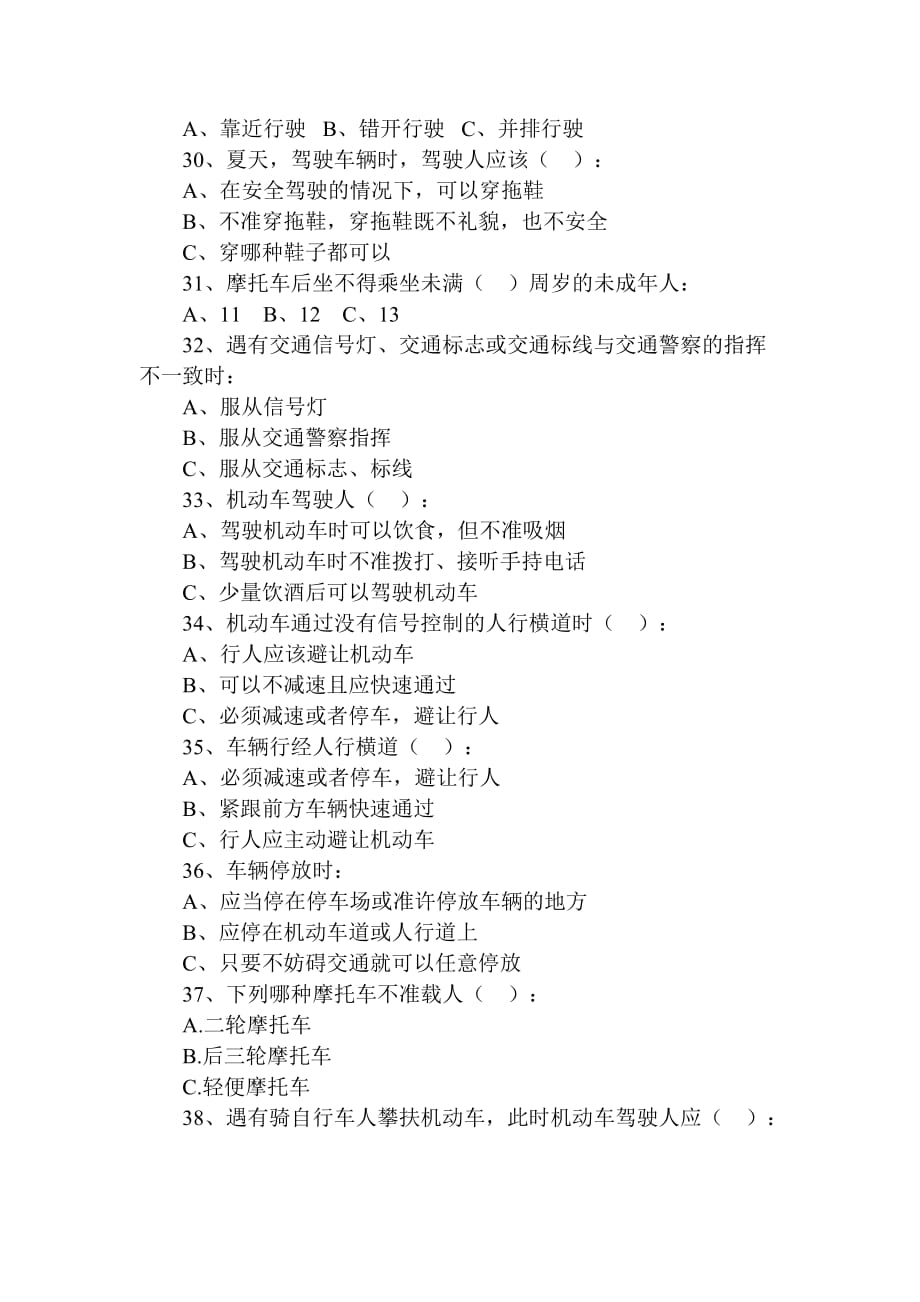 A、靠近行驶　B、错开行驶　C、并排行驶

30、夏天，驾驶车辆时，驾驶人应该（　）：

A、在安全驾驶的情况下，可以穿拖鞋

B、不准穿拖鞋，穿拖鞋既不礼貌，也不安全

C、穿哪种鞋子都可以

31、摩托车后坐不得乘坐未满（　）周岁的未成年人：

A、11　B、12　C、13

32、遇有交通信号灯、交通标志或交通标线与交通警察的指挥不一致时：

A、服从信号灯

B、服从交通警察指挥

C、服从交通标志、标线

33、机动车驾驶人（　）：

A、驾驶机动车时可以饮食，但不准吸烟

B、驾驶机动车时不准拨打、接听手持电话

C、少量饮酒后可以驾驶机动车

34、机动车通过没有信号控制的人行横道时（　）：

A、行人应该避让机动车

B、可以不减速且应快速通过

C、必须减速或者停车，避让行人

35、车辆行经人行横道（　）：

A、必须减速或者停车，避让行人

B、紧跟前方车辆快速通过

C、行人应主动避让机动车

36、车辆停放时：

A、应当停在停车场或准许停放车辆的地方

B、应停在机动车道或人行道上

C、只要不妨碍交通就可以任意停放

37、下列哪种摩托车不准载人（　）：

A.二轮摩托车

B.后三轮摩托车

C.轻便摩托车

38、遇有骑自行车人攀扶机动车，此时机动车驾驶人应（　）：